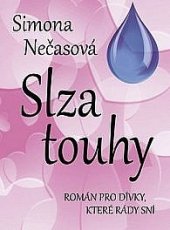 Simona Nečasová

Slza touhy

ROMÁN PRO DÍVKY, KTERÉ RÁDY SNÍ